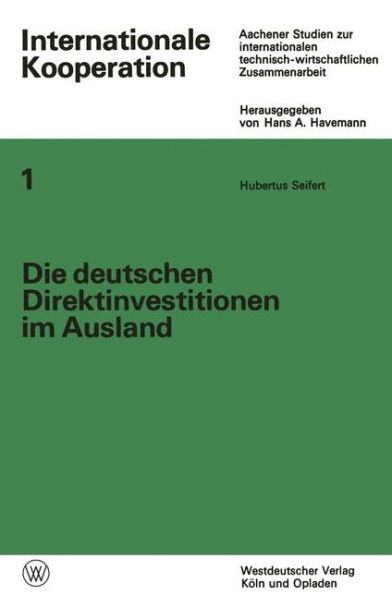 Internationale Kooperation

Aachener Studien zur internationalen technisch-wirtschaftlichen Zusammenarbeit

Herausgegeben von Hans A. Havemann

1

Hubertus Seifert

Die deutschen Direktinvestitionen im Ausland

WV

Westdeutscher Verlag
Köln und Opladen